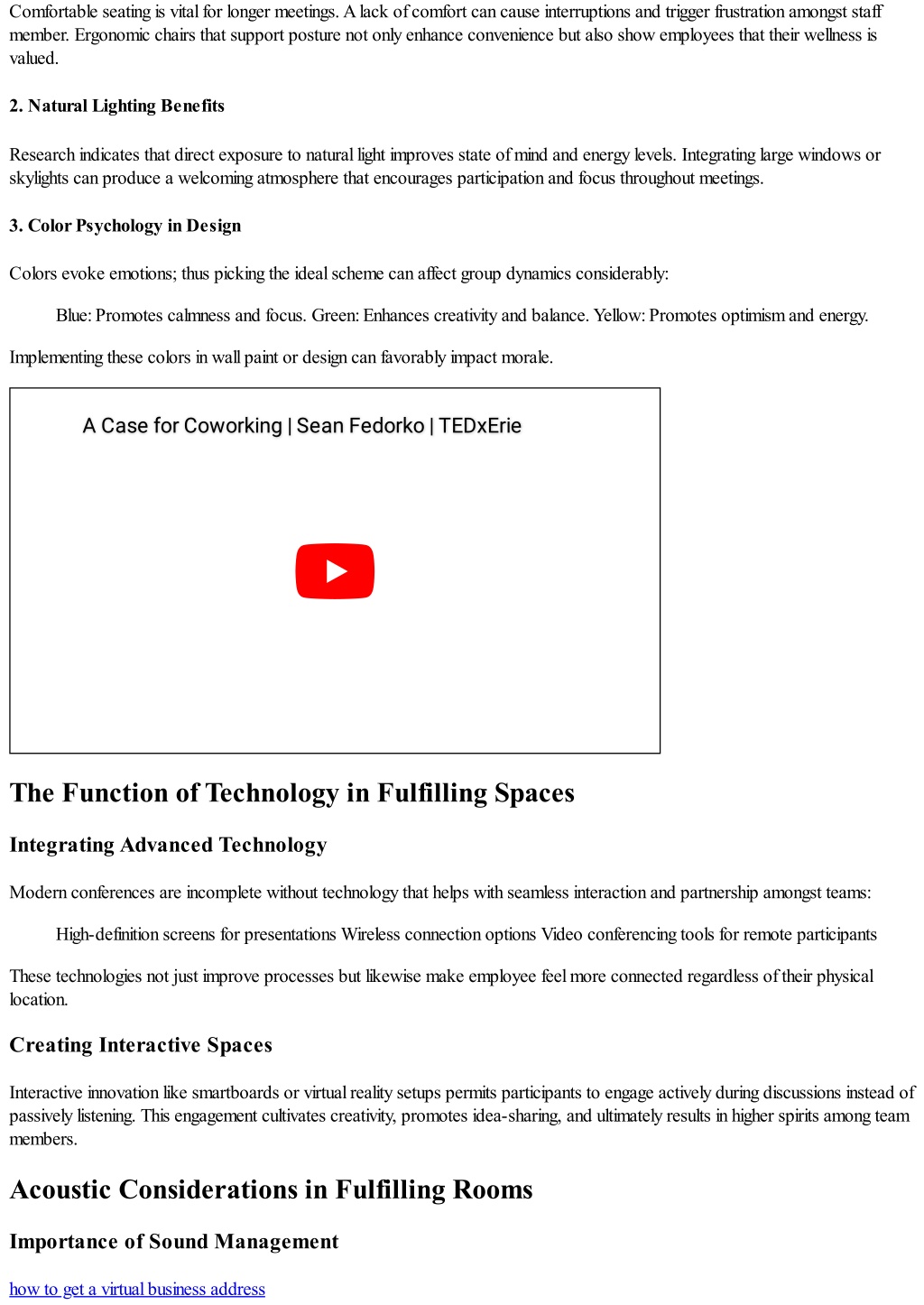 Comfortable seating is vital for longer meetings. A lack of comfort can cause interruptions and trigger frustration amongst staff member. Ergonomic chairs that support posture not only enhance convenience but also show employees that their wellness is valued.

2. Natural Lighting Benefits

Research indicates that direct exposure to natural light improves state of mind and energy levels. Integrating large windows or skylights can produce a welcoming atmosphere that encourages participation and focus throughout meetings.

3. Color Psychology in Design

Colors evoke emotions; thus picking the ideal scheme can affect group dynamics considerably:

Blue: Promotes calmness and focus. Green: Enhances creativity and balance. Yellow: Promotes optimism and energy.

Implementing these colors in wall paint or design can favorably impact morale.

A Case for Coworking | Sean Fedorko | TEDxErie

The Function of Technology in Fulfilling Spaces

Integrating Advanced Technology

Modern conferences are incomplete without technology that helps with seamless interaction and partnership amongst teams:

High-definition screens for presentations Wireless connection options Video conferencing tools for remote participants

These technologies not just improve processes but likewise make employee feel more connected regardless of their physical location.

Creating Interactive Spaces

Interactive innovation like smartboards or virtual reality setups permits participants to engage actively during discussions instead of passively listening. This engagement cultivates creativity, promotes idea-sharing, and ultimately results in higher spirits among team members.

Acoustic Considerations in Fulfilling Rooms

Importance of Sound Management

how to get a virtual business address